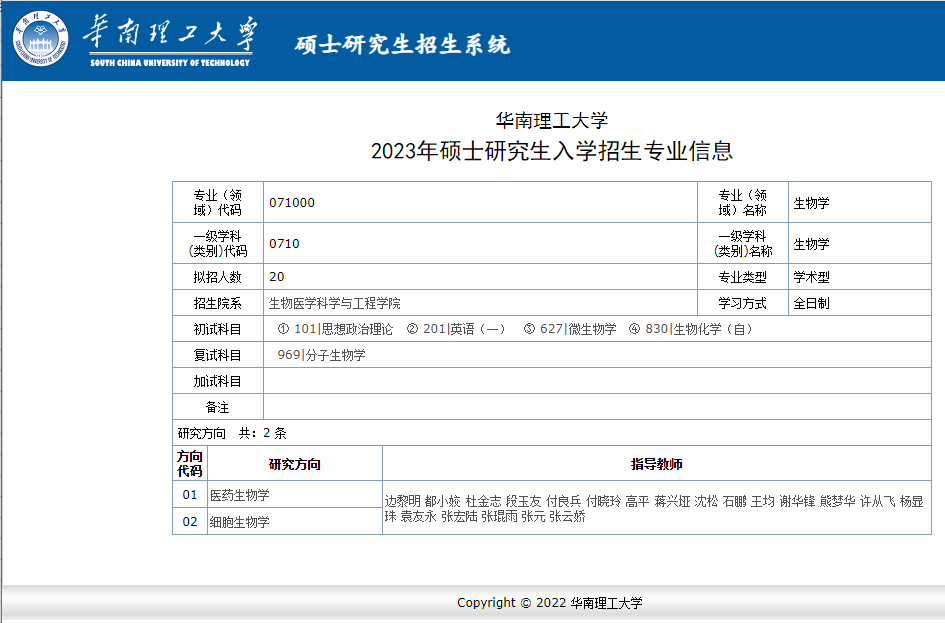 华南理工大学
SOUTH CHINA UNIVERSITY OF TECHNOLOGY
硕士研究生招生系统

华南理工大学
2023年硕士研究生入学招生专业信息

| 专业（领域）代码 | 071000 | 专业（领域）名称 | 生物学 |
|---|---|---|---|
| 一级学科(类别)代码 | 0710 | 一级学科(类别)名称 | 生物学 |
| 拟招人数 | 20 | 专业类型 | 学术型 |
| 招生院系 | 生物医学科学与工程学院 | 学习方式 | 全日制 |
| 初试科目 | ① 101\|思想政治理论 ② 201\|英语（一） ③ 627\|微生物学 ④ 830\|生物化学（自） | | |
| 复试科目 | 969\|分子生物学 | | |
| 加试科目 | | | |
| 备注 | | | |

研究方向 共：2 条

| 方向代码 | 研究方向 | 指导教师 |
|---|---|---|
| 01 | 医药生物学 | 边黎明 都小姣 杜金志 段玉友 付良兵 付晓玲 高平 蒋兴垭 沈松 石鹏 王均 谢华锋 熊梦华 许从飞 杨显珠 袁友永 张宏陆 张琨雨 张元 张云娇 |
| 02 | 细胞生物学 | |

Copyright © 2022 华南理工大学